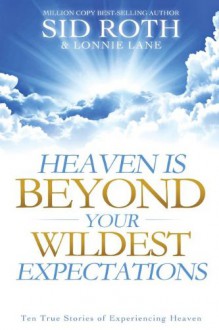 MILLION COPY BEST-SELLING AUTHOR
SID ROTH
& LONNIE LANE

HEAVEN IS
BEYOND
YOUR
WILDEST
EXPECTATIONS

Ten True Stories of Experiencing Heaven